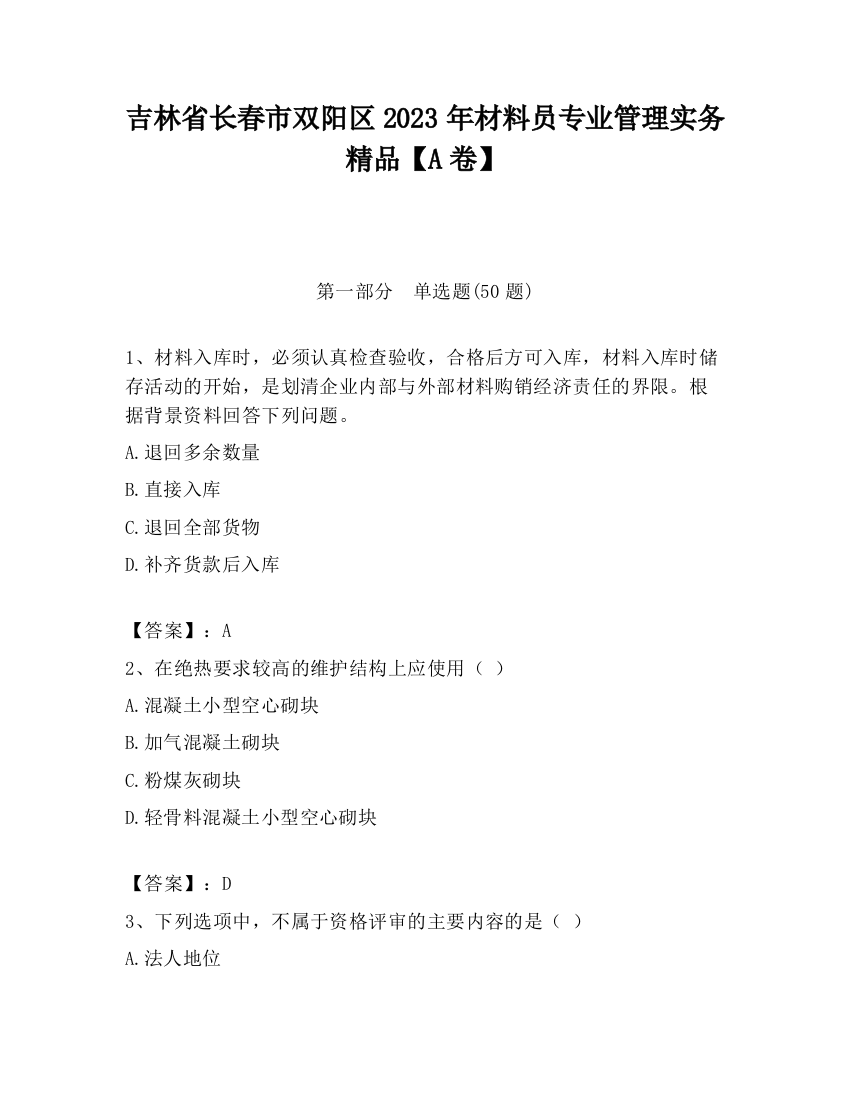 吉林省长春市双阳区2023年材料员专业管理实务精品【A卷】

第一部分　单选题(50题)

1、材料入库时，必须认真检查验收，合格后方可入库，材料入库时储存活动的开始，是划清企业内部与外部材料购销经济责任的界限。根据背景资料回答下列问题。

A.退回多余数量

B.直接入库

C.退回全部货物

D.补齐货款后入库

【答案】：A

2、在绝热要求较高的维护结构上应使用（ ）

A.混凝土小型空心砌块

B.加气混凝土砌块

C.粉煤灰砌块

D.轻骨料混凝土小型空心砌块

【答案】：D

3、下列选项中，不属于资格评审的主要内容的是（ ）

A.法人地位